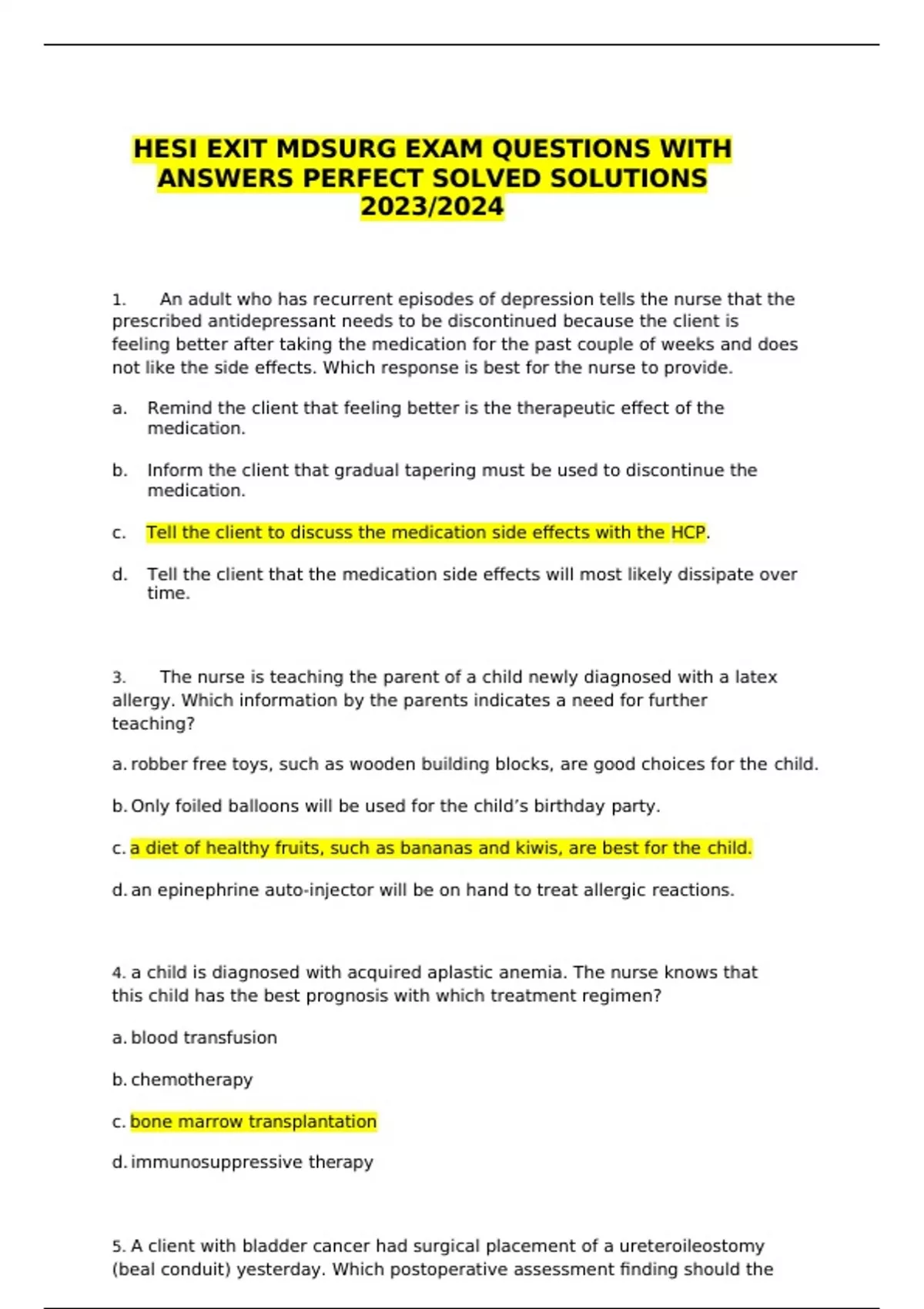 HESI EXIT MDSURG EXAM QUESTIONS WITH ANSWERS PERFECT SOLVED SOLUTIONS 2023/2024

1. An adult who has recurrent episodes of depression tells the nurse that the prescribed antidepressant needs to be discontinued because the client is feeling better after taking the medication for the past couple of weeks and does not like the side effects. Which response is best for the nurse to provide.

a. Remind the client that feeling better is the therapeutic effect of the medication.

b. Inform the client that gradual tapering must be used to discontinue the medication.

c. Tell the client to discuss the medication side effects with the HCP.

d. Tell the client that the medication side effects will most likely dissipate over time.

3. The nurse is teaching the parent of a child newly diagnosed with a latex allergy. Which information by the parents indicates a need for further teaching?

a. robber free toys, such as wooden building blocks, are good choices for the child.

b. Only foiled balloons will be used for the child's birthday party.

c. a diet of healthy fruits, such as bananas and kiwis, are best for the child.

d. an epinephrine auto-injector will be on hand to treat allergic reactions.

4. a child is diagnosed with acquired aplastic anemia. The nurse knows that this child has the best prognosis with which treatment regimen?

a. blood transfusion

b. chemotherapy

c. bone marrow transplantation

d. immunosuppressive therapy

5. A client with bladder cancer had surgical placement of a ureteroileostomy (beal conduit) yesterday. Which postoperative assessment finding should the